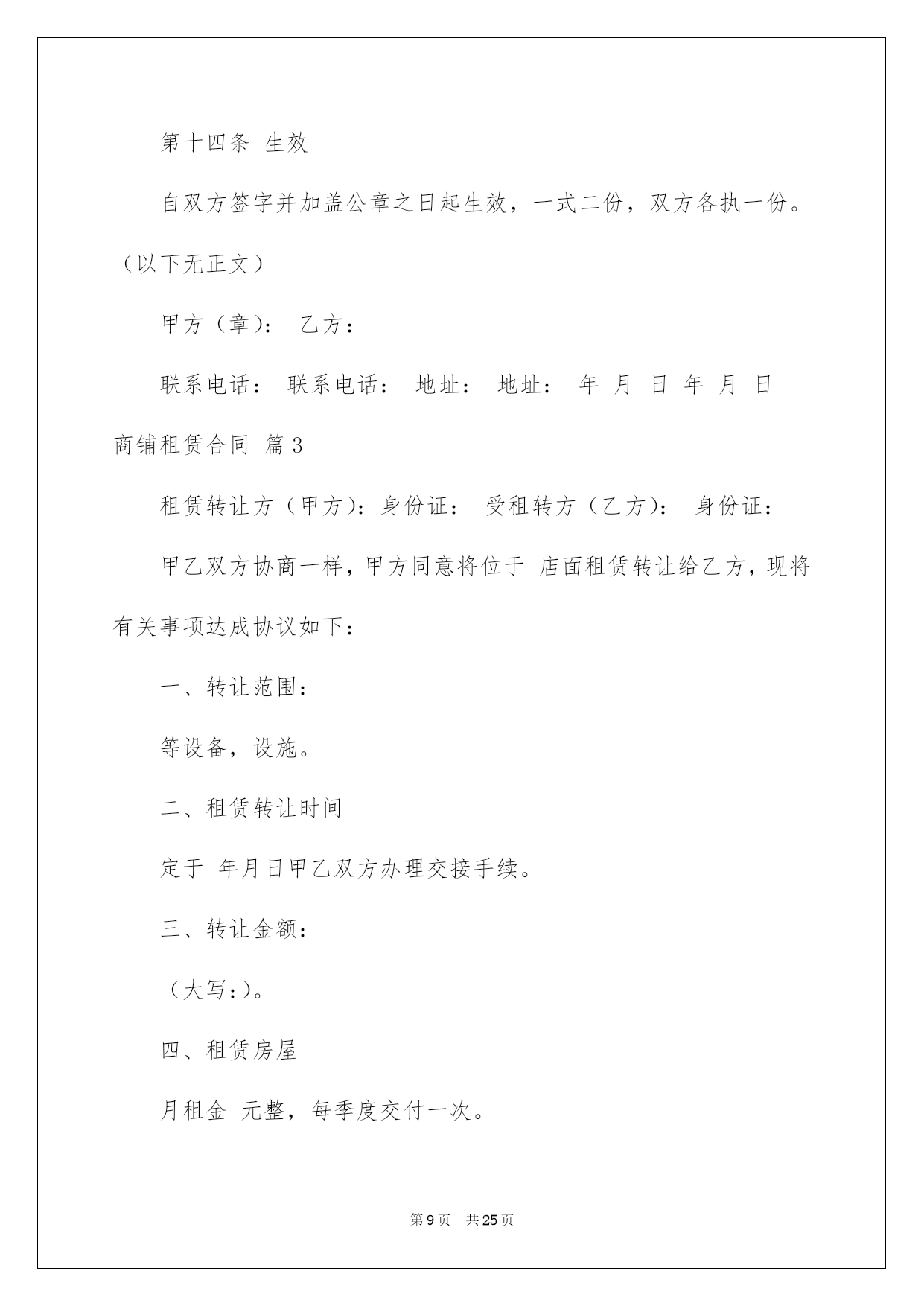 第十四条 生效

自双方签字并加盖公章之日起生效，一式二份，双方各执一份。（以下无正文）

甲方（章）： 乙方：

联系电话： 联系电话： 地址： 地址： 年 月 日 年 月 日

商铺租赁合同 篇3

租赁转让方（甲方）：身份证： 受租转方（乙方）： 身份证：

甲乙双方协商一样，甲方同意将位于 店面租赁转让给乙方，现将有关事项达成协议如下：

一、转让范围：

等设备，设施。

二、租赁转让时间

定于 年月日甲乙双方办理交接手续。

三、转让金额：

（大写：）。

四、租赁房屋

月租金 元整，每季度交付一次。

第9页 共25页